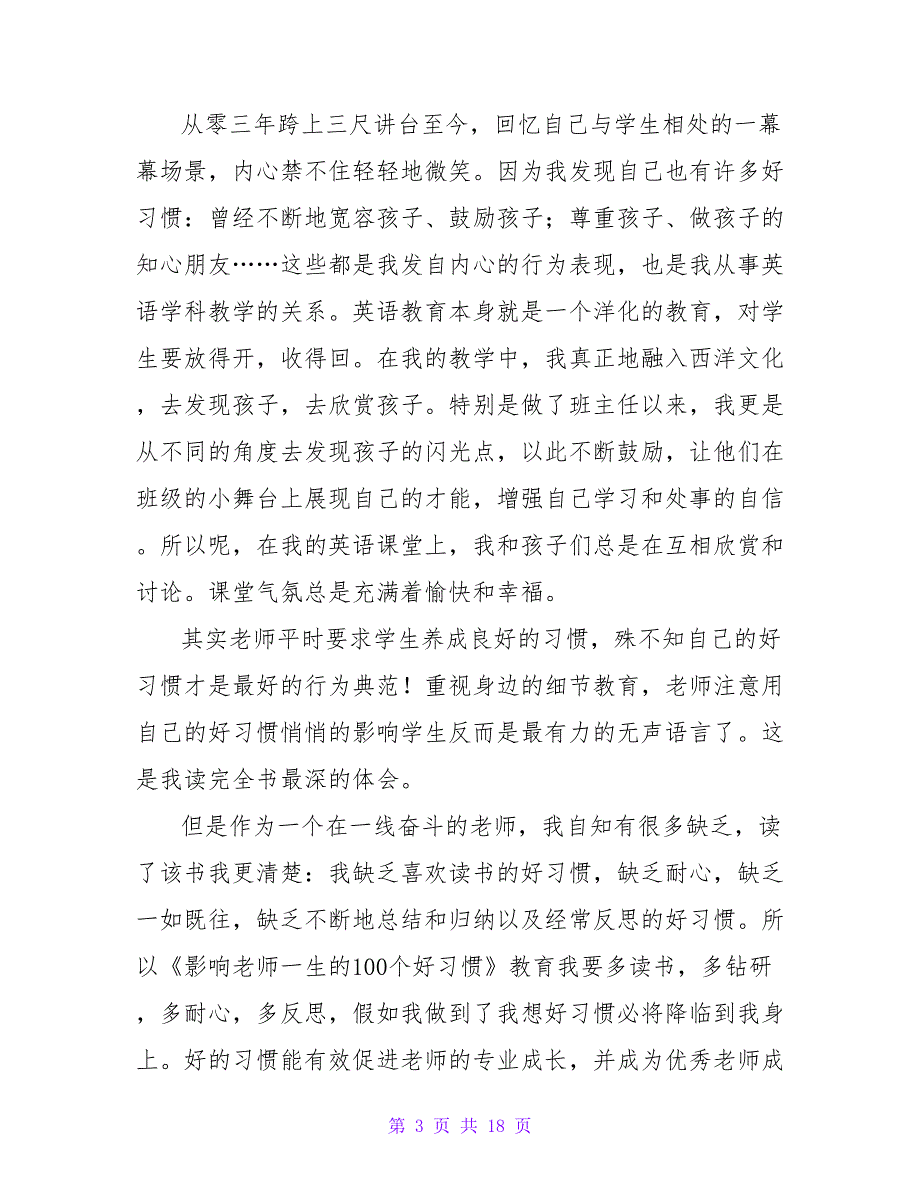 从零三年跨上三尺讲台至今，回忆自己与学生相处的一幕幕场景，内心禁不住轻轻地微笑。因为我发现自己也有许多好习惯：曾经不断地宽容孩子、鼓励孩子；尊重孩子、做孩子的知心朋友……这些都是我发自内心的行为表现，也是我从事英语学科教学的关系。英语教育本身就是一个洋化的教育，对学生要放得开，收得回。在我的教学中，我真正地融入西洋文化，去发现孩子，去欣赏孩子。特别是做了班主任以来，我更是从不同的角度去发现孩子的闪光点，以此不断鼓励，让他们在班级的小舞台上展现自己的才能，增强自己学习和处事的自信。所以呢，在我的英语课堂上，我和孩子们总是在互相欣赏和讨论。课堂气氛总是充满着愉快和幸福。

其实老师平时要求学生养成良好的习惯，殊不知自己的好习惯才是最好的行为典范！重视身边的细节教育，老师注意用自己的好习惯悄悄的影响学生反而是最有力的无声语言了。这是我读完全书最深的体会。

但是作为一个在一线奋斗的老师，我自知有很多缺乏，读了该书我更清楚：我缺乏喜欢读书的好习惯，缺乏耐心，缺乏一如既往，缺乏不断地总结和归纳以及经常反思的好习惯。所以《影响老师一生的100个好习惯》教育我要多读书，多钻研，多耐心，多反思，假如我做到了我想好习惯必将降临到我身上。好的习惯能有效促进老师的专业成长，并成为优秀老师成

第 3 页 共 18 页